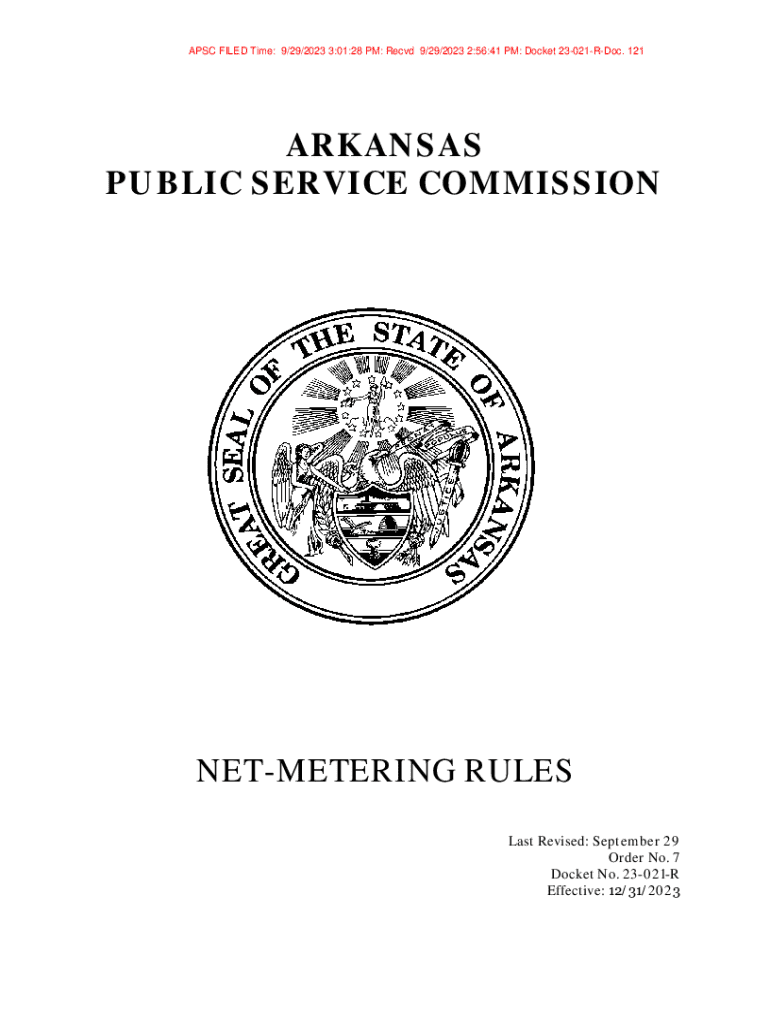 APSC FILED Time: 9/29/2023 3:01:28 PM: Recvd 9/29/2023 2:56:41 PM: Docket 23-021-R-Doc. 121

ARKANSAS
PUBLIC SERVICE COMMISSION

GREAT SEAL OF THE STATE OF ARKANSAS

NET-METERING RULES

Last Revised: September 29
Order No. 7
Docket No. 23-021-R
Effective: 12/31/2023